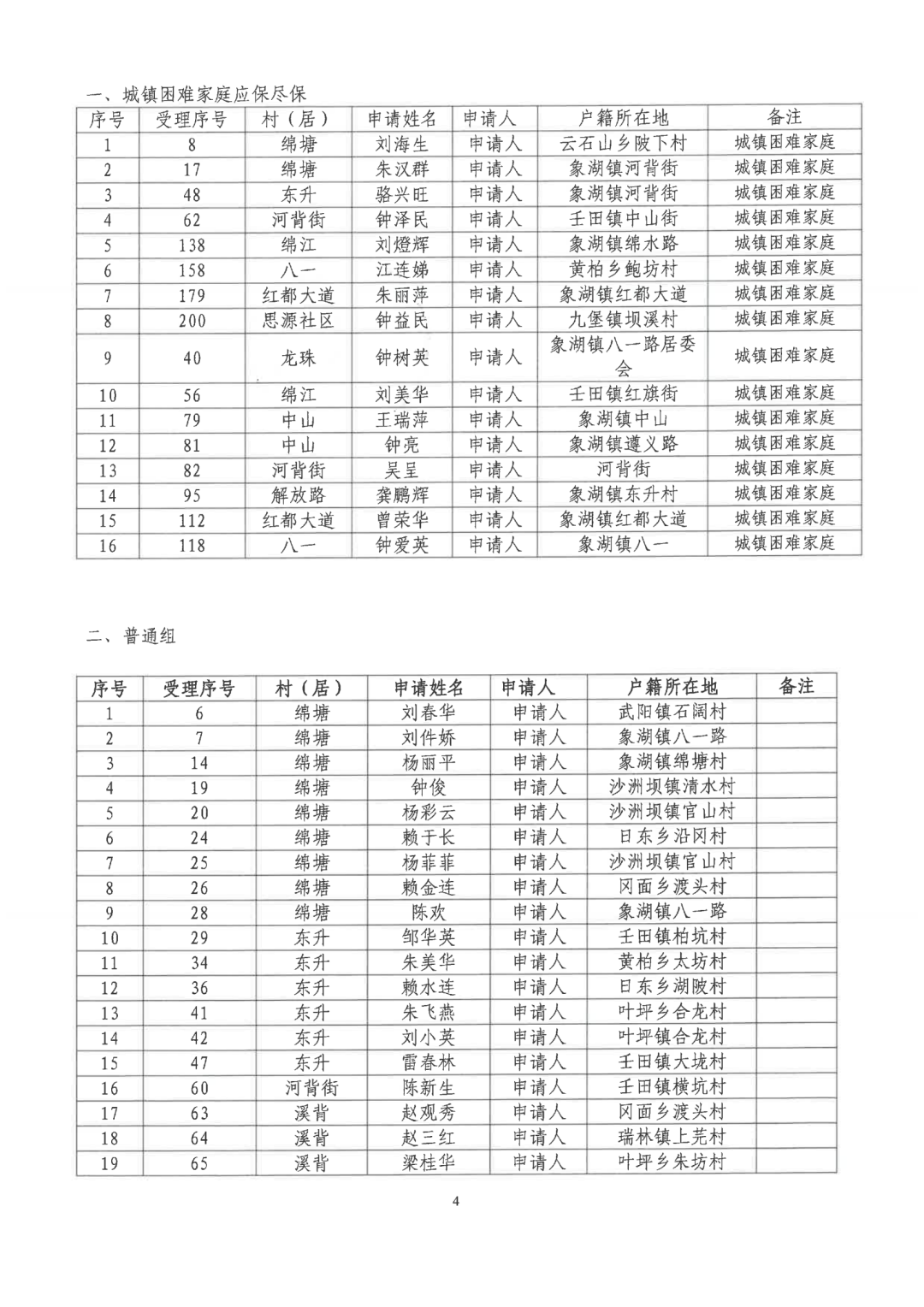 一、城镇困难家庭应保尽保

| 序号 | 受理序号 | 村（居） | 申请姓名 | 申请人 | 户籍所在地 | 备注 |
|---|---|---|---|---|---|---|
| 1 | 8 | 绵塘 | 刘海生 | 申请人 | 云石山乡陂下村 | 城镇困难家庭 |
| 2 | 17 | 绵塘 | 朱汉群 | 申请人 | 象湖镇河背街 | 城镇困难家庭 |
| 3 | 48 | 东升 | 骆兴旺 | 申请人 | 象湖镇河背街 | 城镇困难家庭 |
| 4 | 62 | 河背街 | 钟泽民 | 申请人 | 壬田镇中山街 | 城镇困难家庭 |
| 5 | 138 | 绵江 | 刘燈辉 | 申请人 | 象湖镇绵水路 | 城镇困难家庭 |
| 6 | 158 | 八一 | 江连娣 | 申请人 | 黄柏乡鲍坊村 | 城镇困难家庭 |
| 7 | 179 | 红都大道 | 朱丽萍 | 申请人 | 象湖镇红都大道 | 城镇困难家庭 |
| 8 | 200 | 思源社区 | 钟益民 | 申请人 | 九堡镇坝溪村 | 城镇困难家庭 |
| 9 | 40 | 龙珠 | 钟树英 | 申请人 | 象湖镇八一路居委会 | 城镇困难家庭 |
| 10 | 56 | 绵江 | 刘美华 | 申请人 | 壬田镇红旗街 | 城镇困难家庭 |
| 11 | 79 | 中山 | 王瑞萍 | 申请人 | 象湖镇中山 | 城镇困难家庭 |
| 12 | 81 | 中山 | 钟亮 | 申请人 | 象湖镇遵义路 | 城镇困难家庭 |
| 13 | 82 | 河背街 | 吴呈 | 申请人 | 河背街 | 城镇困难家庭 |
| 14 | 95 | 解放路 | 龚鹏辉 | 申请人 | 象湖镇东升村 | 城镇困难家庭 |
| 15 | 112 | 红都大道 | 曾荣华 | 申请人 | 象湖镇红都大道 | 城镇困难家庭 |
| 16 | 118 | 八一 | 钟爱英 | 申请人 | 象湖镇八一 | 城镇困难家庭 |

二、普通组

| 序号 | 受理序号 | 村（居） | 申请姓名 | 申请人 | 户籍所在地 | 备注 |
|---|---|---|---|---|---|---|
| 1 | 6 | 绵塘 | 刘春华 | 申请人 | 武阳镇石阔村 | |
| 2 | 7 | 绵塘 | 刘件娇 | 申请人 | 象湖镇八一路 | |
| 3 | 14 | 绵塘 | 杨丽平 | 申请人 | 象湖镇绵塘村 | |
| 4 | 19 | 绵塘 | 钟俊 | 申请人 | 沙洲坝镇清水村 | |
| 5 | 20 | 绵塘 | 杨彩云 | 申请人 | 沙洲坝镇官山村 | |
| 6 | 24 | 绵塘 | 赖于长 | 申请人 | 日东乡沿冈村 | |
| 7 | 25 | 绵塘 | 杨菲菲 | 申请人 | 沙洲坝镇官山村 | |
| 8 | 26 | 绵塘 | 赖金连 | 申请人 | 冈面乡渡头村 | |
| 9 | 28 | 绵塘 | 陈欢 | 申请人 | 象湖镇八一路 | |
| 10 | 29 | 东升 | 邹华英 | 申请人 | 壬田镇柏坑村 | |
| 11 | 34 | 东升 | 朱美华 | 申请人 | 黄柏乡太坊村 | |
| 12 | 36 | 东升 | 赖水连 | 申请人 | 日东乡湖陂村 | |
| 13 | 41 | 东升 | 朱飞燕 | 申请人 | 叶坪乡合龙村 | |
| 14 | 42 | 东升 | 刘小英 | 申请人 | 叶坪镇合龙村 | |
| 15 | 47 | 东升 | 雷春林 | 申请人 | 壬田镇大垅村 | |
| 16 | 60 | 河背街 | 陈新生 | 申请人 | 壬田镇横坑村 | |
| 17 | 63 | 溪背 | 赵观秀 | 申请人 | 冈面乡渡头村 | |
| 18 | 64 | 溪背 | 赵三红 | 申请人 | 瑞林镇上芫村 | |
| 19 | 65 | 溪背 | 梁桂华 | 申请人 | 叶坪乡朱坊村 | |

4